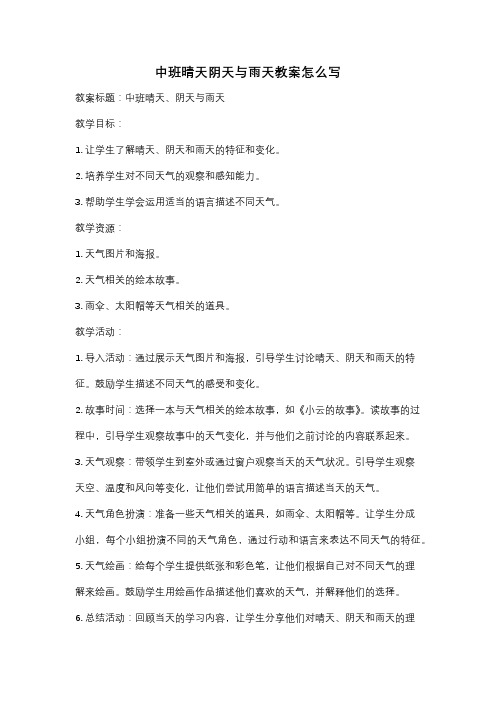 中班晴天阴天与雨天教案怎么写

教案标题：中班晴天、阴天与雨天

教学目标：

1. 让学生了解晴天、阴天和雨天的特征和变化。

2. 培养学生对不同天气的观察和感知能力。

3. 帮助学生学会运用适当的语言描述不同天气。

教学资源：

1. 天气图片和海报。

2. 天气相关的绘本故事。

3. 雨伞、太阳帽等天气相关的道具。

教学活动：

1. 导入活动：通过展示天气图片和海报，引导学生讨论晴天、阴天和雨天的特征。鼓励学生描述不同天气的感受和变化。

2. 故事时间：选择一本与天气相关的绘本故事，如《小云的故事》。读故事的过程中，引导学生观察故事中的天气变化，并与他们之前讨论的内容联系起来。

3. 天气观察：带领学生到室外或通过窗户观察当天的天气状况。引导学生观察天空、温度和风向等变化，让他们尝试用简单的语言描述当天的天气。

4. 天气角色扮演：准备一些天气相关的道具，如雨伞、太阳帽等。让学生分成小组，每个小组扮演不同的天气角色，通过行动和语言来表达不同天气的特征。

5. 天气绘画：给每个学生提供纸张和彩色笔，让他们根据自己对不同天气的理解来绘画。鼓励学生用绘画作品描述他们喜欢的天气，并解释他们的选择。

6. 总结活动：回顾当天的学习内容，让学生分享他们对晴天、阴天和雨天的理